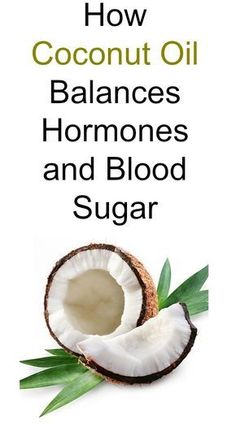 How Coconut Oil Balances Hormones and Blood Sugar